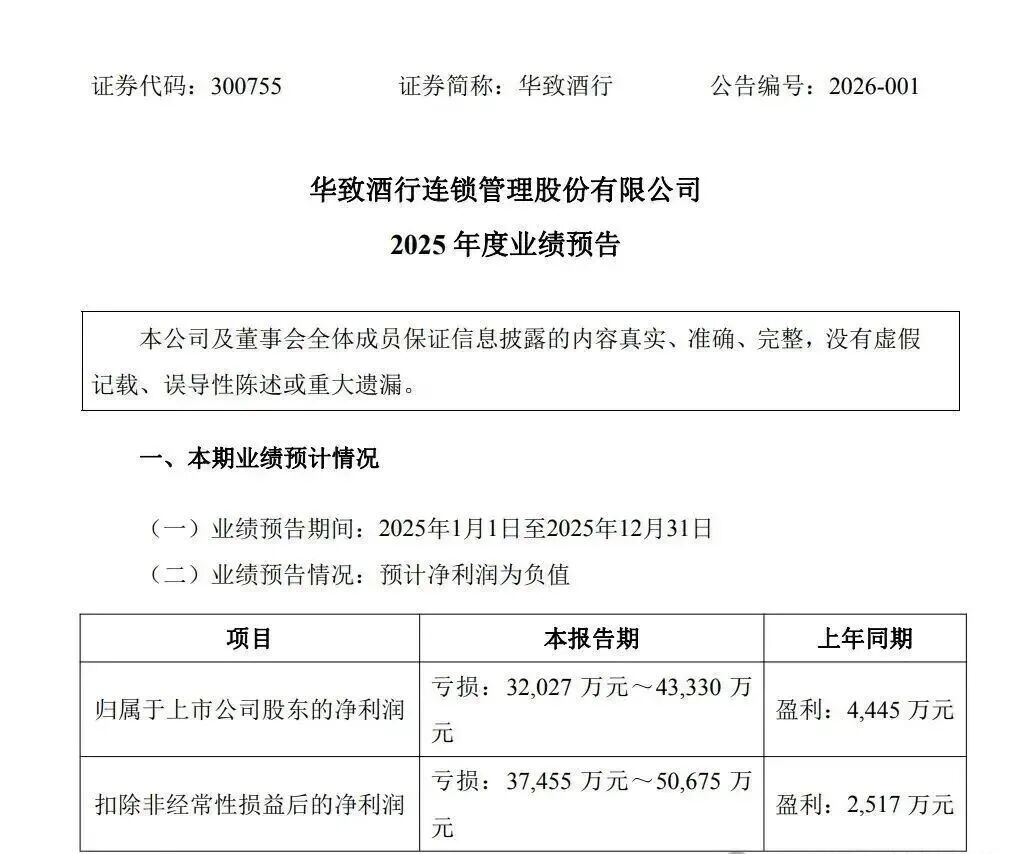 证券代码：300755　　　　证券简称：华致酒行　　　　公告编号：2026-001

华致酒行连锁管理股份有限公司

2025 年度业绩预告

本公司及董事会全体成员保证信息披露的内容真实、准确、完整，没有虚假记载、误导性陈述或重大遗漏。

一、本期业绩预计情况

（一）业绩预告期间：2025年1月1日至2025年12月31日

（二）业绩预告情况：预计净利润为负值

| 项目 | 本报告期 | 上年同期 |
|---|---|---|
| 归属于上市公司股东的净利润 | 亏损：32,027 万元～43,330 万元 | 盈利：4,445 万元 |
| 扣除非经常性损益后的净利润 | 亏损：37,455 万元～50,675 万元 | 盈利：2,517 万元 |